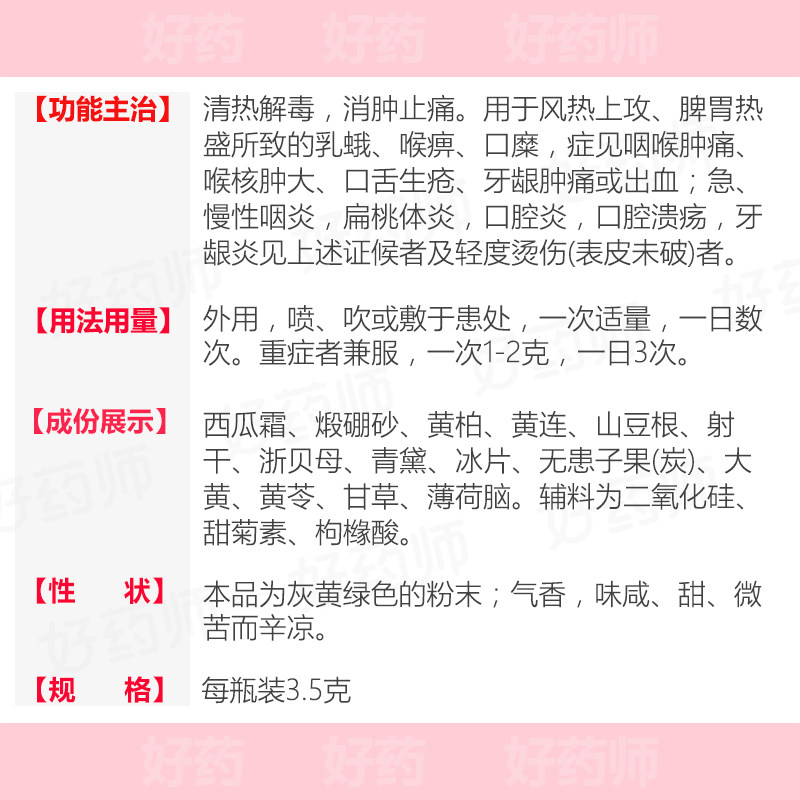 好药 好药 好药师

【功能主治】 清热解毒，消肿止痛。用于风热上攻、脾胃热盛所致的乳蛾、喉痹、口糜，症见咽喉肿痛、喉核肿大、口舌生疮、牙龈肿痛或出血；急、慢性咽炎，扁桃体炎，口腔炎，口腔溃疡，牙龈炎见上述证候者及轻度烫伤(表皮未破)者。

【用法用量】 外用，喷、吹或敷于患处，一次适量，一日数次。重症者兼服，一次1-2克，一日3次。

【成份展示】 西瓜霜、煅硼砂、黄柏、黄连、山豆根、射干、浙贝母、青黛、冰片、无患子果(炭)、大黄、黄芩、甘草、薄荷脑。辅料为二氧化硅、甜菊素、枸橼酸。

【性 状】 本品为灰黄绿色的粉末；气香，味咸、甜、微苦而辛凉。

【规 格】 每瓶装3.5克

好药 好药 好药师